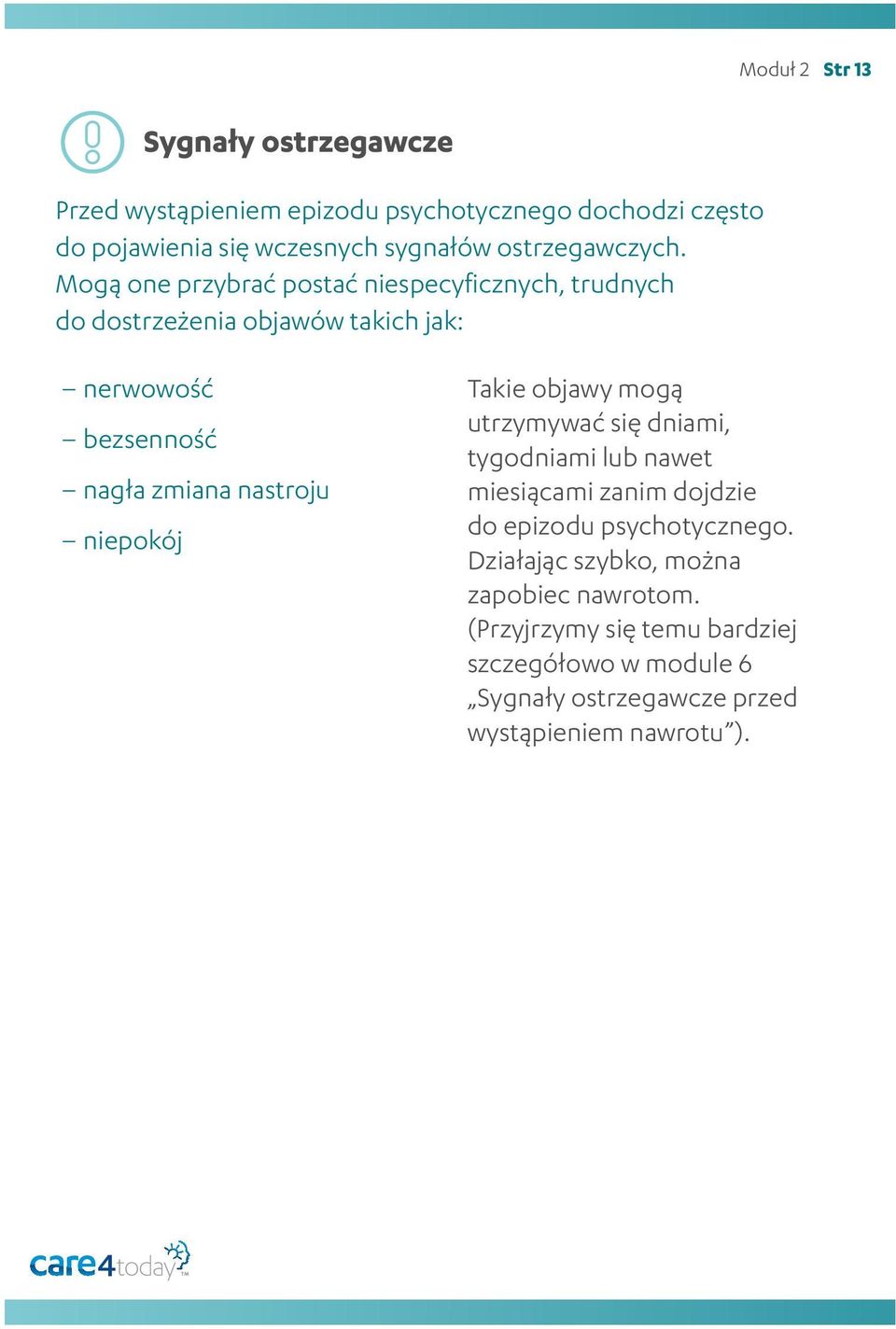 Moduł 2 Str 13

Sygnały ostrzegawcze

Przed wystąpieniem epizodu psychotycznego dochodzi często do pojawienia się wczesnych sygnałów ostrzegawczych. Mogą one przybrać postać niespecyficznych, trudnych do dostrzeżenia objawów takich jak:

– nerwowość

– bezsenność

– nagła zmiana nastroju

– niepokój

Takie objawy mogą utrzymywać się dniami, tygodniami lub nawet miesiącami zanim dojdzie do epizodu psychotycznego. Działając szybko, można zapobiec nawrotom. (Przyjrzymy się temu bardziej szczegółowo w module 6 „Sygnały ostrzegawcze przed wystąpieniem nawrotu”).

care4today™